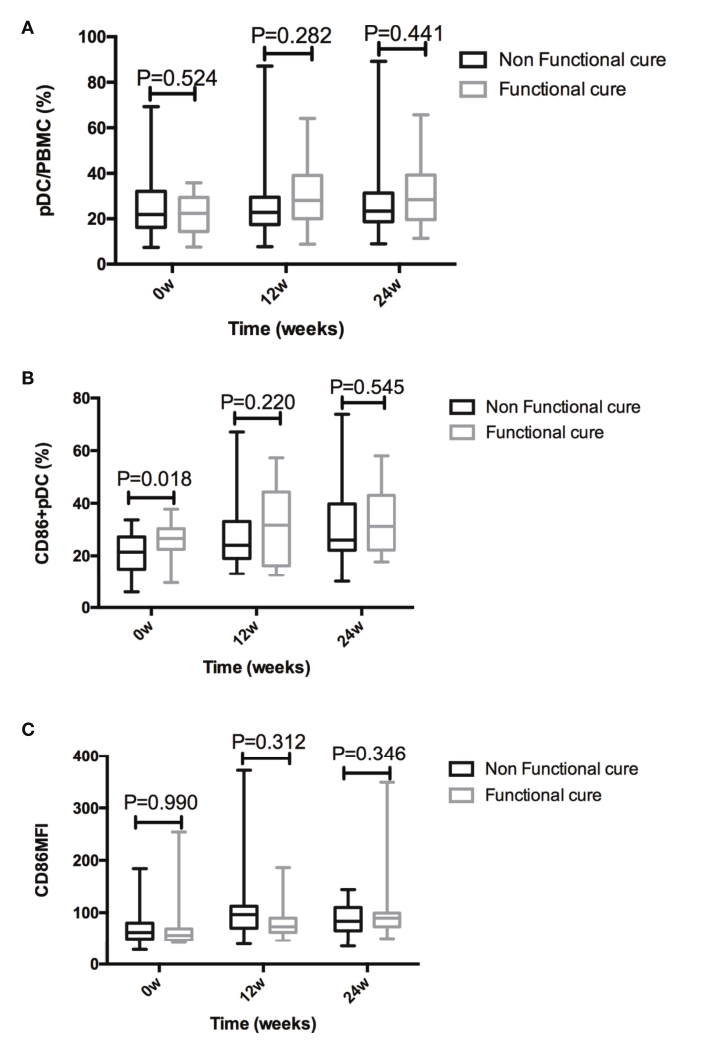 A

pDC/PBMC (%)

100
80
60
40
20
0

P=0.524
P=0.282
P=0.441

Non Functional cure
Functional cure

0w
12w
24w

Time (weeks)

B

CD86+pDC (%)

80
60
40
20
0

P=0.018
P=0.220
P=0.545

Non Functional cure
Functional cure

0w
12w
24w

Time (weeks)

C

CD86MFI

400
300
200
100
0

P=0.990
P=0.312
P=0.346

Non Functional cure
Functional cure

0w
12w
24w

Time (weeks)